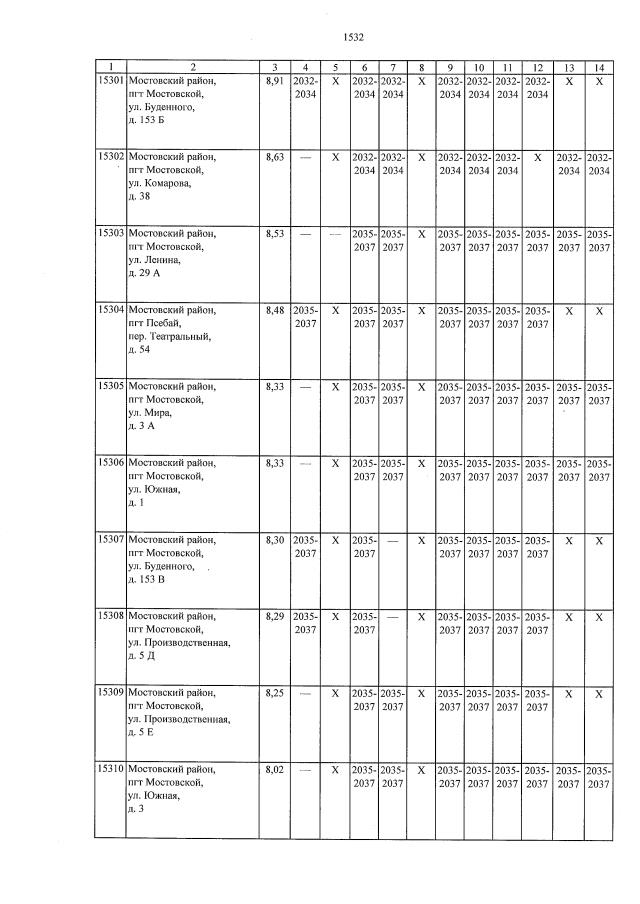 1532

| 1 | 2 | 3 | 4 | 5 | 6 | 7 | 8 | 9 | 10 | 11 | 12 | 13 | 14 |
|---|---|---|---|---|---|---|---|---|---|---|---|---|---|
| 15301 | Мостовский район, пгт Мостовской, ул. Буденного, д. 153 Б | 8,91 | 2032-2034 | X | 2032-2034 | 2032-2034 | X | 2032-2034 | 2032-2034 | 2032-2034 | 2032-2034 | X | X |
| 15302 | Мостовский район, пгт Мостовской, ул. Комарова, д. 38 | 8,63 | — | X | 2032-2034 | 2032-2034 | X | 2032-2034 | 2032-2034 | 2032-2034 | X | 2032-2034 | 2032-2034 |
| 15303 | Мостовский район, пгт Мостовской, ул. Ленина, д. 29 А | 8,53 | — | — | 2035-2037 | 2035-2037 | X | 2035-2037 | 2035-2037 | 2035-2037 | 2035-2037 | 2035-2037 | 2035-2037 |
| 15304 | Мостовский район, пгт Псебай, пер. Театральный, д. 54 | 8,48 | 2035-2037 | X | 2035-2037 | 2035-2037 | X | 2035-2037 | 2035-2037 | 2035-2037 | 2035-2037 | X | X |
| 15305 | Мостовский район, пгт Мостовской, ул. Мира, д. 3 А | 8,33 | — | X | 2035-2037 | 2035-2037 | X | 2035-2037 | 2035-2037 | 2035-2037 | 2035-2037 | 2035-2037 | 2035-2037 |
| 15306 | Мостовский район, пгт Мостовской, ул. Южная, д. 1 | 8,33 | — | X | 2035-2037 | 2035-2037 | X | 2035-2037 | 2035-2037 | 2035-2037 | 2035-2037 | 2035-2037 | 2035-2037 |
| 15307 | Мостовский район, пгт Мостовской, ул. Буденного, д. 153 В | 8,30 | 2035-2037 | X | 2035-2037 | — | X | 2035-2037 | 2035-2037 | 2035-2037 | 2035-2037 | X | X |
| 15308 | Мостовский район, пгт Мостовской, ул. Производственная, д. 5 Д | 8,29 | 2035-2037 | X | 2035-2037 | — | X | 2035-2037 | 2035-2037 | 2035-2037 | 2035-2037 | X | X |
| 15309 | Мостовский район, пгт Мостовской, ул. Производственная, д. 5 Е | 8,25 | — | X | 2035-2037 | 2035-2037 | X | 2035-2037 | 2035-2037 | 2035-2037 | 2035-2037 | X | X |
| 15310 | Мостовский район, пгт Мостовской, ул. Южная, д. 3 | 8,02 | — | X | 2035-2037 | 2035-2037 | X | 2035-2037 | 2035-2037 | 2035-2037 | 2035-2037 | 2035-2037 | 2035-2037 |